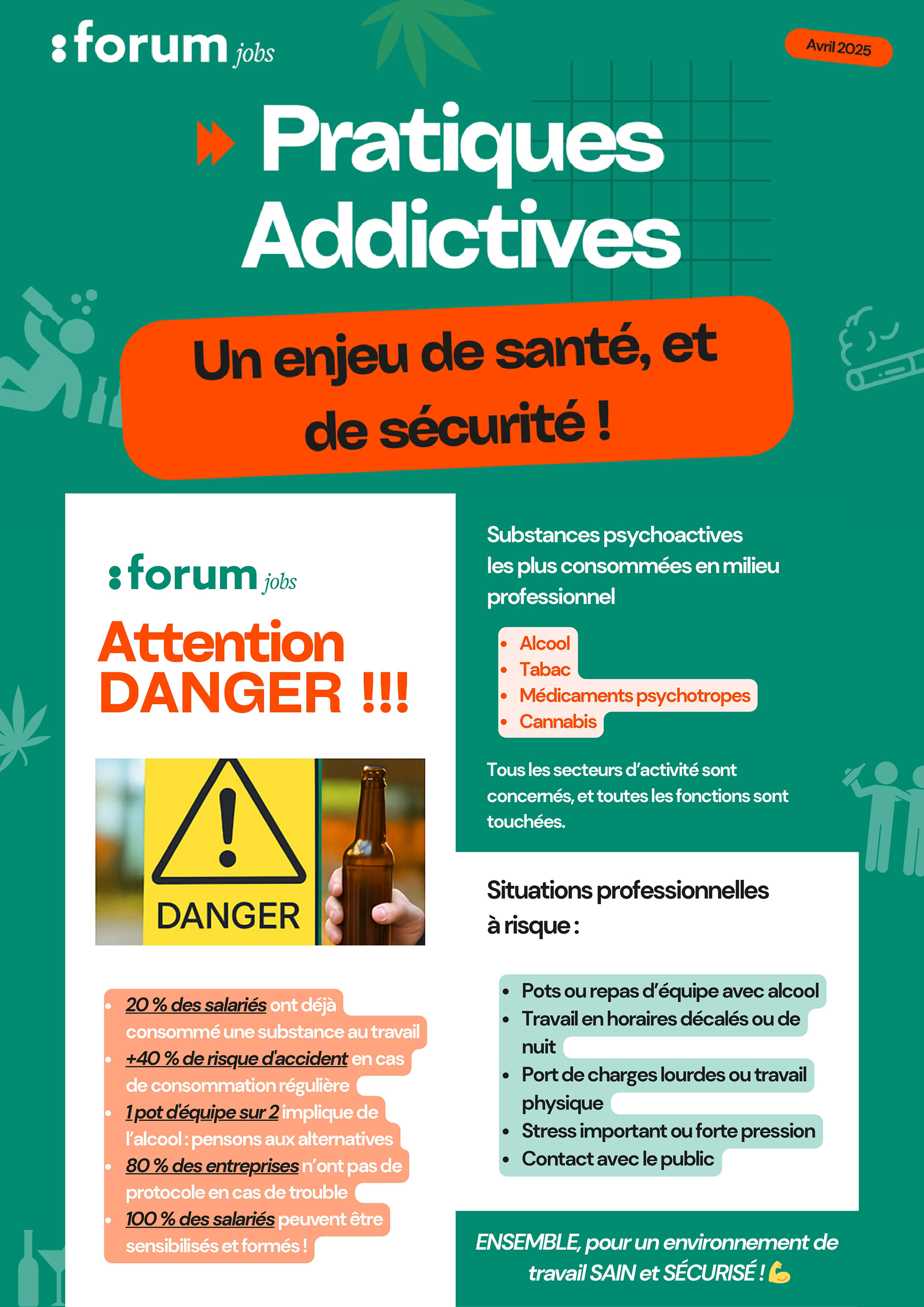 :forum jobs

Avril 2025

Pratiques Addictives

Un enjeu de santé, et de sécurité !

:forum jobs

Attention DANGER !!!

DANGER

- 20 % des salariés ont déjà consommé une substance au travail
- +40 % de risque d'accident en cas de consommation régulière
- 1 pot d'équipe sur 2 implique de l'alcool : pensons aux alternatives
- 80 % des entreprises n'ont pas de protocole en cas de trouble
- 100 % des salariés peuvent être sensibilisés et formés !

Substances psychoactives les plus consommées en milieu professionnel

- Alcool
- Tabac
- Médicaments psychotropes
- Cannabis

Tous les secteurs d'activité sont concernés, et toutes les fonctions sont touchées.

Situations professionnelles à risque :

- Pots ou repas d'équipe avec alcool
- Travail en horaires décalés ou de nuit
- Port de charges lourdes ou travail physique
- Stress important ou forte pression
- Contact avec le public

ENSEMBLE, pour un environnement de travail SAIN et SÉCURISÉ ! 💪